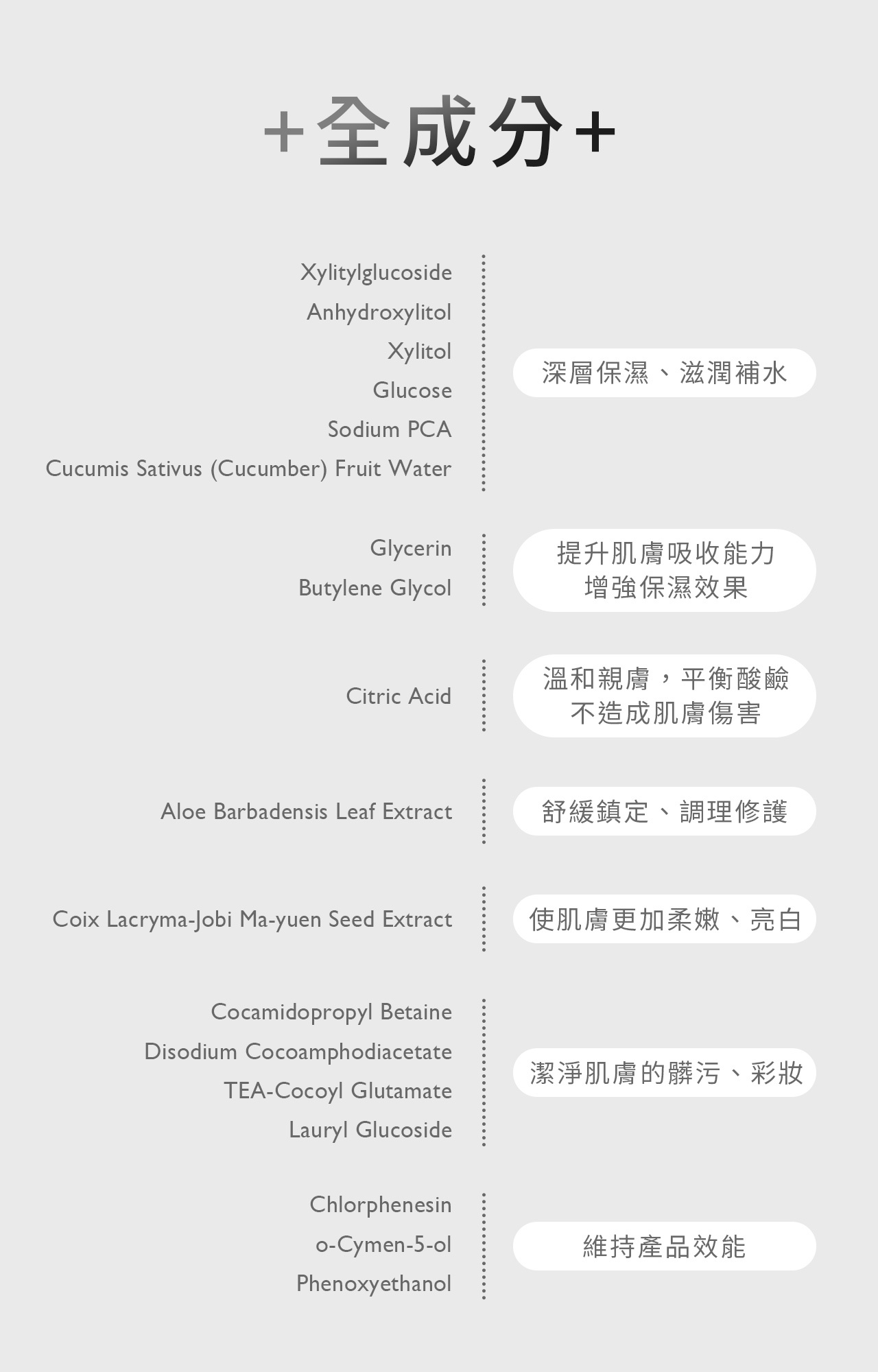 +全成分+

Xylitylglucoside
Anhydroxylitol
Xylitol
Glucose
Sodium PCA
Cucumis Sativus (Cucumber) Fruit Water

深層保濕、滋潤補水

Glycerin
Butylene Glycol

提升肌膚吸收能力
增強保濕效果

Citric Acid

溫和親膚，平衡酸鹼
不造成肌膚傷害

Aloe Barbadensis Leaf Extract

舒緩鎮定、調理修護

Coix Lacryma-Jobi Ma-yuen Seed Extract

使肌膚更加柔嫩、亮白

Cocamidopropyl Betaine
Disodium Cocoamphodiacetate
TEA-Cocoyl Glutamate
Lauryl Glucoside

潔淨肌膚的髒污、彩妝

Chlorphenesin
o-Cymen-5-ol
Phenoxyethanol

維持產品效能